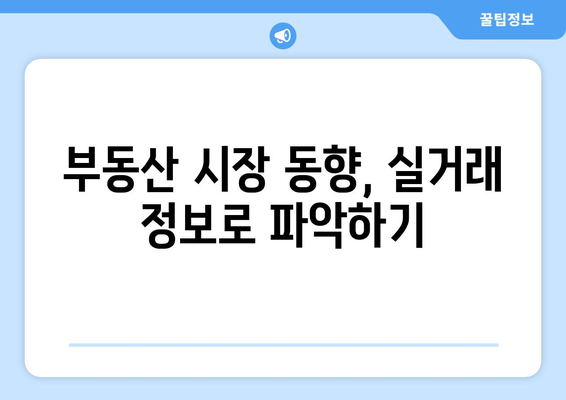 꿀팁정보

부동산 시장 동향, 실거래 정보로 파악하기